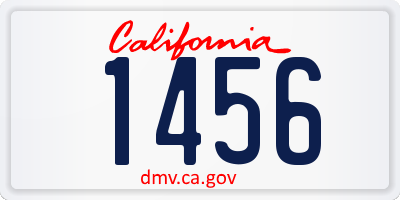 California
1456
dmv.ca.gov